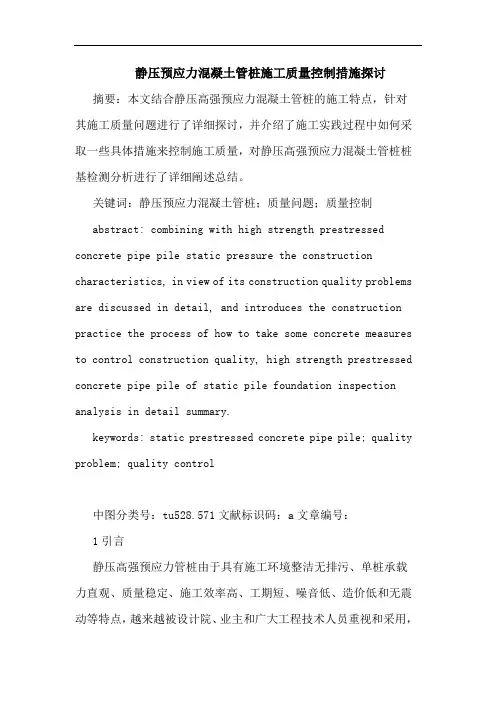 静压预应力混凝土管桩施工质量控制措施探讨

摘要：本文结合静压高强预应力混凝土管桩的施工特点，针对其施工质量问题进行了详细探讨，并介绍了施工实践过程中如何采取一些具体措施来控制施工质量，对静压高强预应力混凝土管桩桩基检测分析进行了详细阐述总结。

关键词：静压预应力混凝土管桩；质量问题；质量控制

abstract: combining with high strength prestressed concrete pipe pile static pressure the construction characteristics, in view of its construction quality problems are discussed in detail, and introduces the construction practice the process of how to take some concrete measures to control construction quality, high strength prestressed concrete pipe pile of static pile foundation inspection analysis in detail summary.

keywords: static prestressed concrete pipe pile; quality problem; quality control

中图分类号：tu528.571 文献标识码：a 文章编号：

1 引言

静压高强预应力管桩由于具有施工环境整洁无排污、单桩承载力直观、质量稳定、施工效率高、工期短、噪音低、造价低和无震动等特点，越来越被设计院、业主和广大工程技术人员重视和采用，